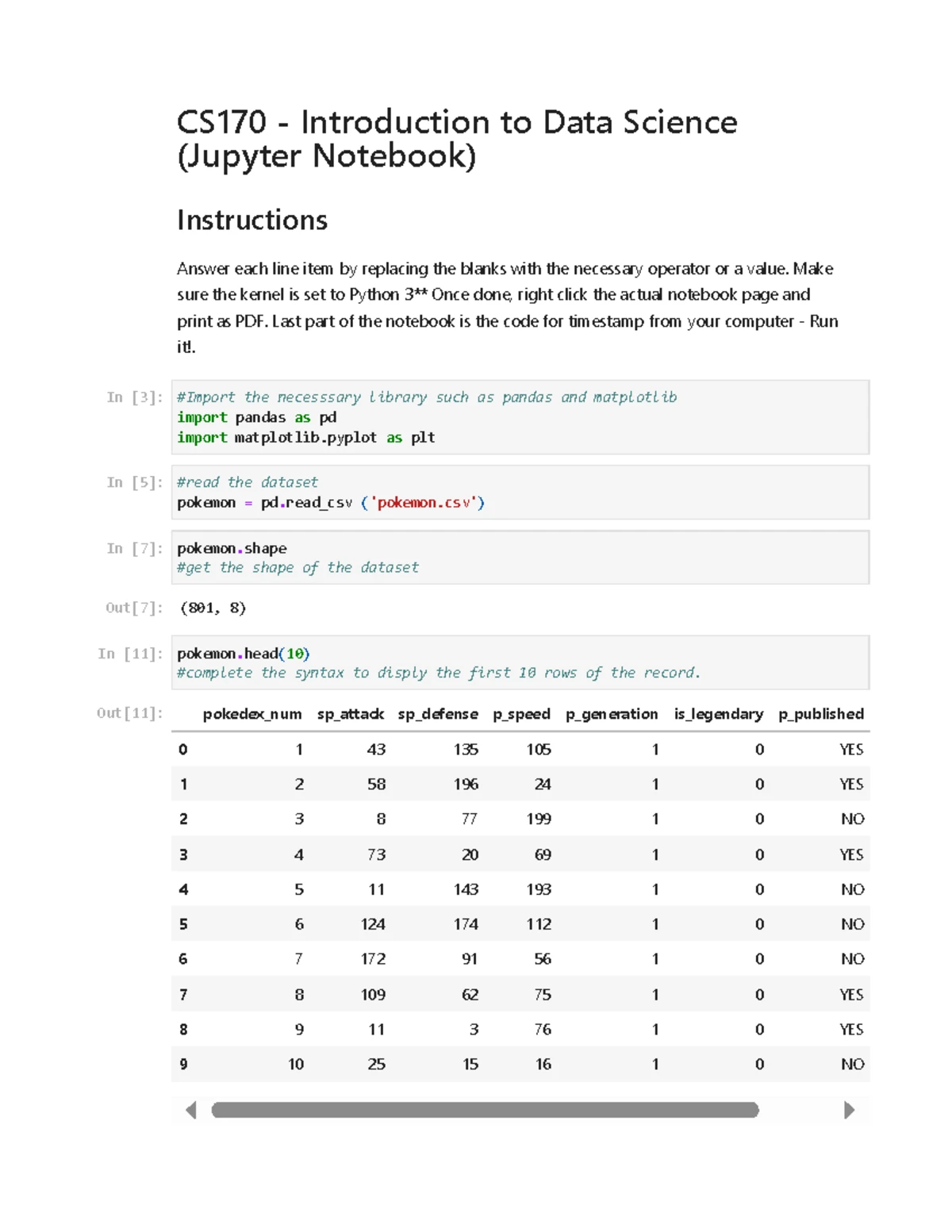 CS170 - Introduction to Data Science (Jupyter Notebook)

Instructions

Answer each line item by replacing the blanks with the necessary operator or a value. Make sure the kernel is set to Python 3** Once done, right click the actual notebook page and print as PDF. Last part of the notebook is the code for timestamp from your computer - Run it!.

In [3]: #Import the necesssary library such as pandas and matplotlib
import pandas as pd
import matplotlib.pyplot as plt

In [5]: #read the dataset
pokemon = pd.read_csv ('pokemon.csv')

In [7]: pokemon.shape
#get the shape of the dataset

Out[7]: (801, 8)

In [11]: pokemon.head(10)
#complete the syntax to disply the first 10 rows of the record.

Out[11]:

| | pokedex_num | sp_attack | sp_defense | p_speed | p_generation | is_legendary | p_published |
|---|---|---|---|---|---|---|---|
| 0 | 1 | 43 | 135 | 105 | 1 | 0 | YES |
| 1 | 2 | 58 | 196 | 24 | 1 | 0 | YES |
| 2 | 3 | 8 | 77 | 199 | 1 | 0 | NO |
| 3 | 4 | 73 | 20 | 69 | 1 | 0 | YES |
| 4 | 5 | 11 | 143 | 193 | 1 | 0 | NO |
| 5 | 6 | 124 | 174 | 112 | 1 | 0 | NO |
| 6 | 7 | 172 | 91 | 56 | 1 | 0 | NO |
| 7 | 8 | 109 | 62 | 75 | 1 | 0 | YES |
| 8 | 9 | 11 | 3 | 76 | 1 | 0 | YES |
| 9 | 10 | 25 | 15 | 16 | 1 | 0 | NO |